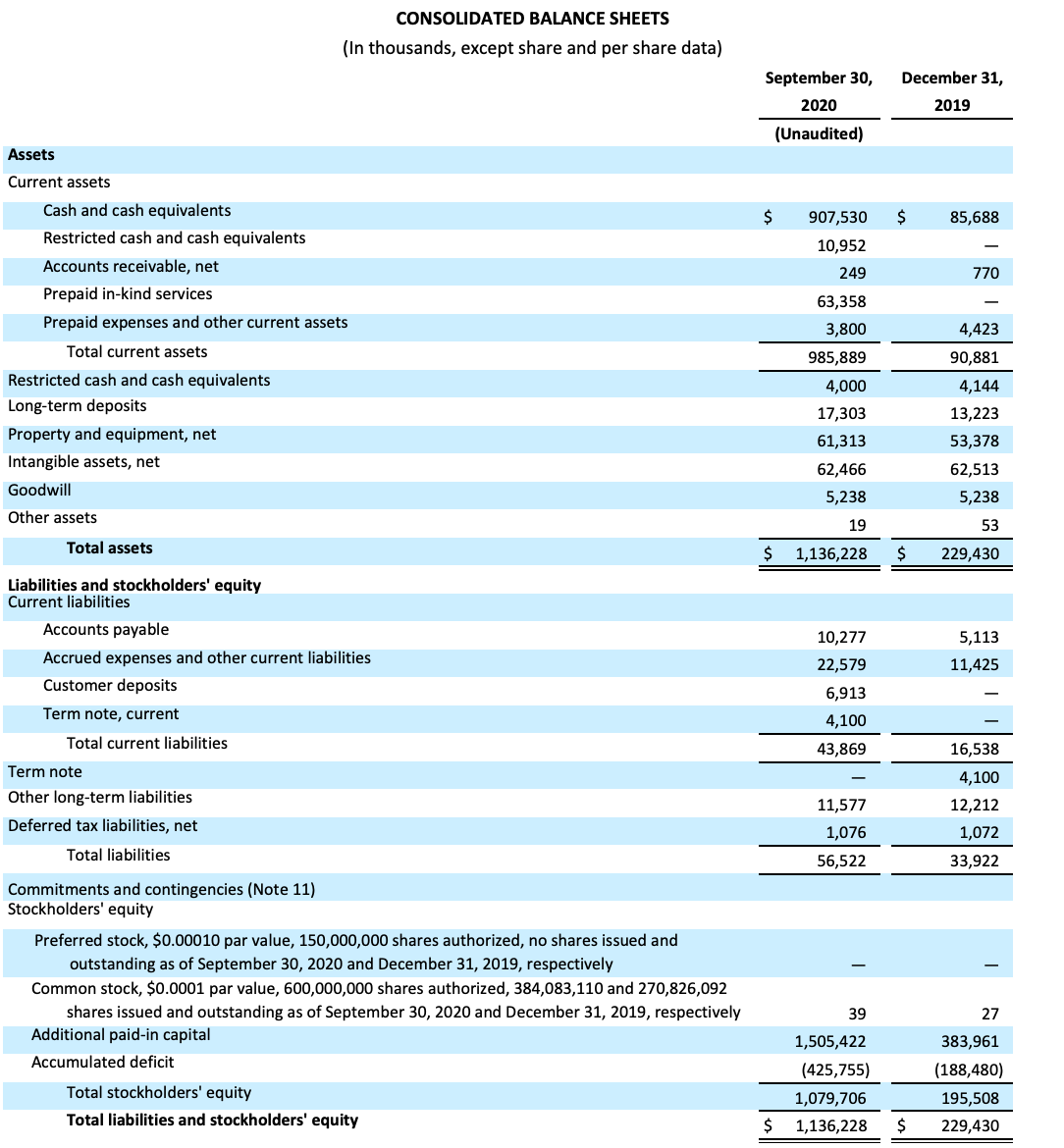 CONSOLIDATED BALANCE SHEETS
(In thousands, except share and per share data)

| | September 30, 2020 (Unaudited) | December 31, 2019 |
|---|---|---|
| **Assets** | | |
| Current assets | | |
| Cash and cash equivalents | $ 907,530 | $ 85,688 |
| Restricted cash and cash equivalents | 10,952 | — |
| Accounts receivable, net | 249 | 770 |
| Prepaid in-kind services | 63,358 | — |
| Prepaid expenses and other current assets | 3,800 | 4,423 |
| Total current assets | 985,889 | 90,881 |
| Restricted cash and cash equivalents | 4,000 | 4,144 |
| Long-term deposits | 17,303 | 13,223 |
| Property and equipment, net | 61,313 | 53,378 |
| Intangible assets, net | 62,466 | 62,513 |
| Goodwill | 5,238 | 5,238 |
| Other assets | 19 | 53 |
| **Total assets** | $ 1,136,228 | $ 229,430 |
| **Liabilities and stockholders' equity** | | |
| Current liabilities | | |
| Accounts payable | 10,277 | 5,113 |
| Accrued expenses and other current liabilities | 22,579 | 11,425 |
| Customer deposits | 6,913 | — |
| Term note, current | 4,100 | — |
| Total current liabilities | 43,869 | 16,538 |
| Term note | — | 4,100 |
| Other long-term liabilities | 11,577 | 12,212 |
| Deferred tax liabilities, net | 1,076 | 1,072 |
| Total liabilities | 56,522 | 33,922 |
| Commitments and contingencies (Note 11) | | |
| Stockholders' equity | | |
| Preferred stock, $0.00010 par value, 150,000,000 shares authorized, no shares issued and outstanding as of September 30, 2020 and December 31, 2019, respectively | — | — |
| Common stock, $0.0001 par value, 600,000,000 shares authorized, 384,083,110 and 270,826,092 shares issued and outstanding as of September 30, 2020 and December 31, 2019, respectively | 39 | 27 |
| Additional paid-in capital | 1,505,422 | 383,961 |
| Accumulated deficit | (425,755) | (188,480) |
| Total stockholders' equity | 1,079,706 | 195,508 |
| **Total liabilities and stockholders' equity** | $ 1,136,228 | $ 229,430 |